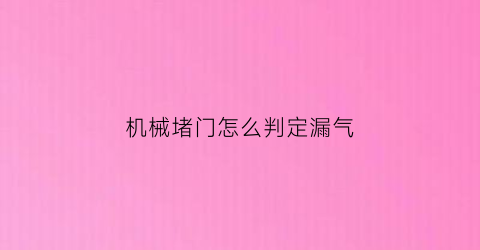 机械堵门怎么判定漏气